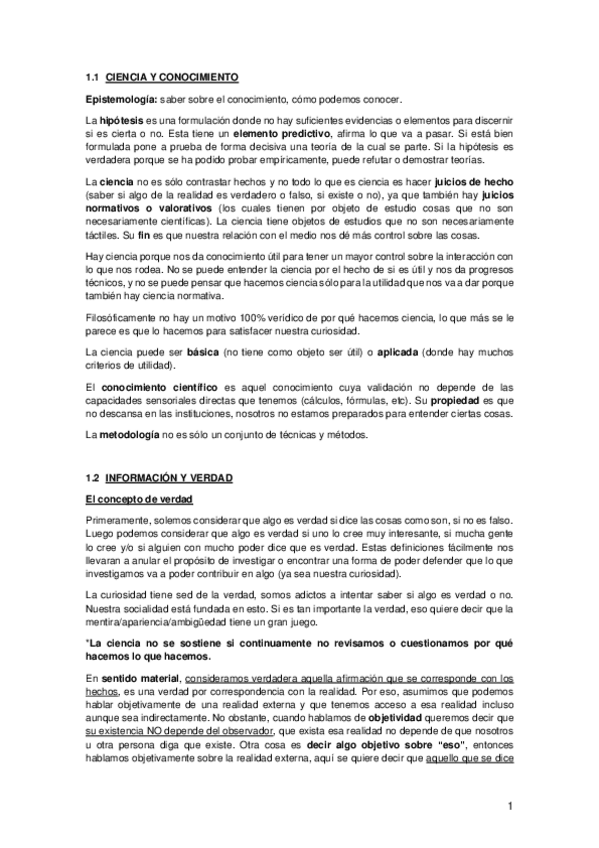 1.1 CIENCIA Y CONOCIMIENTO

Epistemología: saber sobre el conocimiento, cómo podemos conocer.

La hipótesis es una formulación donde no hay suficientes evidencias o elementos para discernir si es cierta o no. Esta tiene un elemento predictivo, afirma lo que va a pasar. Si está bien formulada pone a prueba de forma decisiva una teoría de la cual se parte. Si la hipótesis es verdadera porque se ha podido probar empíricamente, puede refutar o demostrar teorías.

La ciencia no es sólo contrastar hechos y no todo lo que es ciencia es hacer juicios de hecho (saber si algo de la realidad es verdadero o falso, si existe o no), ya que también hay juicios normativos o valorativos (los cuales tienen por objeto de estudio cosas que no son necesariamente científicas). La ciencia tiene objetos de estudios que no son necesariamente táctiles. Su fin es que nuestra relación con el medio nos dé más control sobre las cosas.

Hay ciencia porque nos da conocimiento útil para tener un mayor control sobre la interacción con lo que nos rodea. No se puede entender la ciencia por el hecho de si es útil y nos da progresos técnicos, y no se puede pensar que hacemos ciencia sólo para la utilidad que nos va a dar porque también hay ciencia normativa.

Filosóficamente no hay un motivo 100% verídico de por qué hacemos ciencia, lo que más se le parece es que lo hacemos para satisfacer nuestra curiosidad.

La ciencia puede ser básica (no tiene como objeto ser útil) o aplicada (donde hay muchos criterios de utilidad).

El conocimiento científico es aquel conocimiento cuya validación no depende de las capacidades sensoriales directas que tenemos (cálculos, fórmulas, etc). Su propiedad es que no descansa en las instituciones, nosotros no estamos preparados para entender ciertas cosas.

La metodología no es sólo un conjunto de técnicas y métodos.

1.2 INFORMACIÓN Y VERDAD

El concepto de verdad

Primeramente, solemos considerar que algo es verdad si dice las cosas como son, si no es falso. Luego podemos considerar que algo es verdad si uno lo cree muy interesante, si mucha gente lo cree y/o si alguien con mucho poder dice que es verdad. Estas definiciones fácilmente nos llevaran a anular el propósito de investigar o encontrar una forma de poder defender que lo que investigamos va a poder contribuir en algo (ya sea nuestra curiosidad).

La curiosidad tiene sed de la verdad, somos adictos a intentar saber si algo es verdad o no. Nuestra socialidad está fundada en esto. Si es tan importante la verdad, eso quiere decir que la mentira/apariencia/ambigüedad tiene un gran juego.

*La ciencia no se sostiene si continuamente no revisamos o cuestionamos por qué hacemos lo que hacemos.

En sentido material, consideramos verdadera aquella afirmación que se corresponde con los hechos, es una verdad por correspondencia con la realidad. Por eso, asumimos que podemos hablar objetivamente de una realidad externa y que tenemos acceso a esa realidad incluso aunque sea indirectamente. No obstante, cuando hablamos de objetividad queremos decir que su existencia NO depende del observador, que exista esa realidad no depende de que nosotros u otra persona diga que existe. Otra cosa es decir algo objetivo sobre "eso", entonces hablamos objetivamente sobre la realidad externa, aquí se quiere decir que aquello que se dice

1